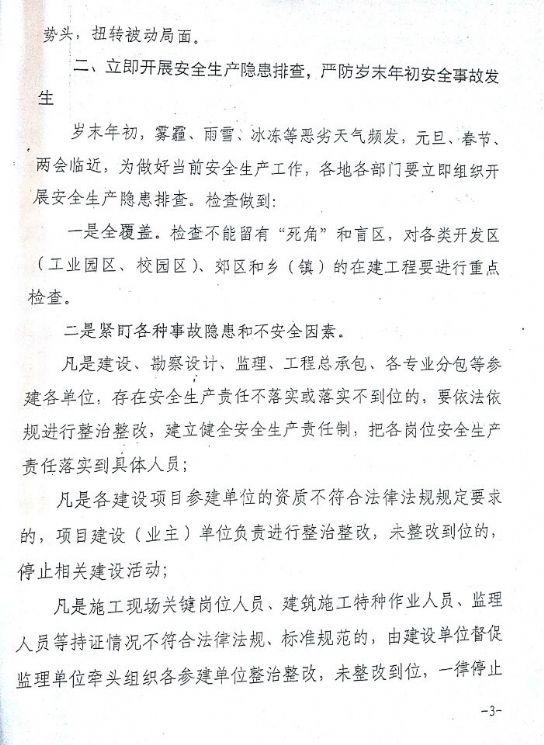 势头，扭转被动局面。

二、立即开展安全生产隐患排查，严防岁末年初安全事故发生

岁末年初，雾霾、雨雪、冰冻等恶劣天气频发，元旦、春节、两会临近，为做好当前安全生产工作，各地各部门要立即组织开展安全生产隐患排查。检查做到：

一是全覆盖。检查不能留有“死角”和盲区，对各类开发区（工业园区、校园区）、郊区和乡（镇）的在建工程要进行重点检查。

二是紧盯各种事故隐患和不安全因素。

凡是建设、勘察设计、监理、工程总承包、各专业分包等参建各单位，存在安全生产责任不落实或落实不到位的，要依法依规进行整治整改，建立健全安全生产责任制，把各岗位安全生产责任落实到具体人员；

凡是各建设项目参建单位的资质不符合法律法规规定要求的，项目建设（业主）单位负责进行整治整改，未整改到位的，停止相关建设活动；

凡是施工现场关键岗位人员、建筑施工特种作业人员、监理人员等持证情况不符合法律法规、标准规范的，由建设单位督促监理单位牵头组织各参建单位整治整改，未整改到位，一律停止

-3-